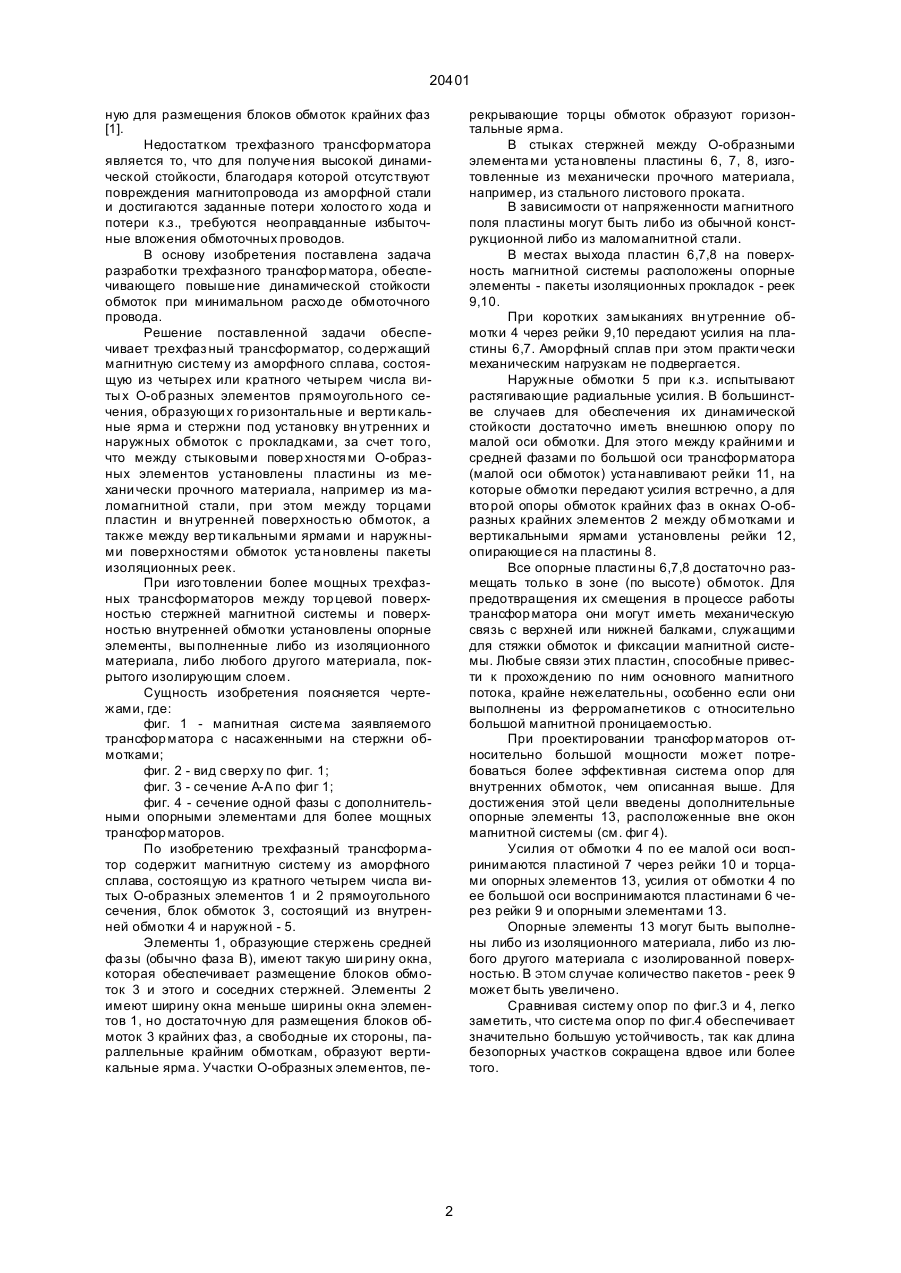 20401

ную для размещения блоков обмоток крайних фаз [1].

Недостатком трехфазного трансформатора является то, что для получения высокой динамической стойкости, благодаря которой отсутствуют повреждения магнитопровода из аморфной стали и достигаются заданные потери холостого хода и потери к.з., требуются неоправданные избыточные вложения обмоточных проводов.

В основу изобретения поставлена задача разработки трехфазного трансформатора, обеспечивающего повышение динамической стойкости обмоток при минимальном расходе обмоточного провода.

Решение поставленной задачи обеспечивает трехфазный трансформатор, содержащий магнитную систему из аморфного сплава, состоящую из четырех или кратного четырем числа витых О-образных элементов прямоугольного сечения, образующих горизонтальные и вертикальные ярма и стержни под установку внутренних и наружных обмоток с прокладками, за счет того, что между стыковыми поверхностями О-образных элементов установлены пластины из механически прочного материала, например из маломагнитной стали, при этом между торцами пластин и внутренней поверхностью обмоток, а также между вертикальными ярмами и наружными поверхностями обмоток установлены пакеты изоляционных реек.

При изготовлении более мощных трехфазных трансформаторов между торцевой поверхностью стержней магнитной системы и поверхностью внутренней обмотки установлены опорные элементы, выполненные либо из изоляционного материала, либо любого другого материала, покрытого изолирующим слоем.

Сущность изобретения поясняется чертежами, где:

фиг. 1 - магнитная система заявляемого трансформатора с насаженными на стержни обмотками;

фиг. 2 - вид сверху по фиг. 1;

фиг. 3 - сечение А-А по фиг 1;

фиг. 4 - сечение одной фазы с дополнительными опорными элементами для более мощных трансформаторов.

По изобретению трехфазный трансформатор содержит магнитную систему из аморфного сплава, состоящую из кратного четырем числа витых О-образных элементов 1 и 2 прямоугольного сечения, блок обмоток 3, состоящий из внутренней обмотки 4 и наружной - 5.

Элементы 1, образующие стержень средней фазы (обычно фаза В), имеют такую ширину окна, которая обеспечивает размещение блоков обмоток 3 и этого и соседних стержней. Элементы 2 имеют ширину окна меньше ширины окна элементов 1, но достаточную для размещения блоков обмоток 3 крайних фаз, а свободные их стороны, параллельные крайним обмоткам, образуют вертикальные ярма. Участки О-образных элементов, перекрывающие торцы обмоток образуют горизонтальные ярма.

В стыках стержней между О-образными элементами установлены пластины 6, 7, 8, изготовленные из механически прочного материала, например, из стального листового проката.

В зависимости от напряженности магнитного поля пластины могут быть либо из обычной конструкционной либо из маломагнитной стали.

В местах выхода пластин 6,7,8 на поверхность магнитной системы расположены опорные элементы - пакеты изоляционных прокладок - реек 9,10.

При коротких замыканиях внутренние обмотки 4 через рейки 9,10 передают усилия на пластины 6,7. Аморфный сплав при этом практически механическим нагрузкам не подвергается.

Наружные обмотки 5 при к.з. испытывают растягивающие радиальные усилия. В большинстве случаев для обеспечения их динамической стойкости достаточно иметь внешнюю опору по малой оси обмотки. Для этого между крайними и средней фазами по большой оси трансформатора (малой оси обмоток) устанавливают рейки 11, на которые обмотки передают усилия встречно, а для второй опоры обмоток крайних фаз в окнах О-образных крайних элементов 2 между обмотками и вертикальными ярмами установлены рейки 12, опирающиеся на пластины 8.

Все опорные пластины 6,7,8 достаточно размещать только в зоне (по высоте) обмоток. Для предотвращения их смещения в процессе работы трансформатора они могут иметь механическую связь с верхней или нижней балками, служащими для стяжки обмоток и фиксации магнитной системы. Любые связи этих пластин, способные привести к прохождению по ним основного магнитного потока, крайне нежелательны, особенно если они выполнены из ферромагнетиков с относительно большой магнитной проницаемостью.

При проектировании трансформаторов относительно большой мощности может потребоваться более эффективная система опор для внутренних обмоток, чем описанная выше. Для достижения этой цели введены дополнительные опорные элементы 13, расположенные вне окон магнитной системы (см. фиг 4).

Усилия от обмотки 4 по ее малой оси воспринимаются пластиной 7 через рейки 10 и торцами опорных элементов 13, усилия от обмотки 4 по ее большой оси воспринимаются пластинами 6 через рейки 9 и опорными элементами 13.

Опорные элементы 13 могут быть выполнены либо из изоляционного материала, либо из любого другого материала с изолированной поверхностью. В этом случае количество пакетов - реек 9 может быть увеличено.

Сравнивая систему опор по фиг.3 и 4, легко заметить, что система опор по фиг.4 обеспечивает значительно большую устойчивость, так как длина безопорных участков сокращена вдвое или более того.

2